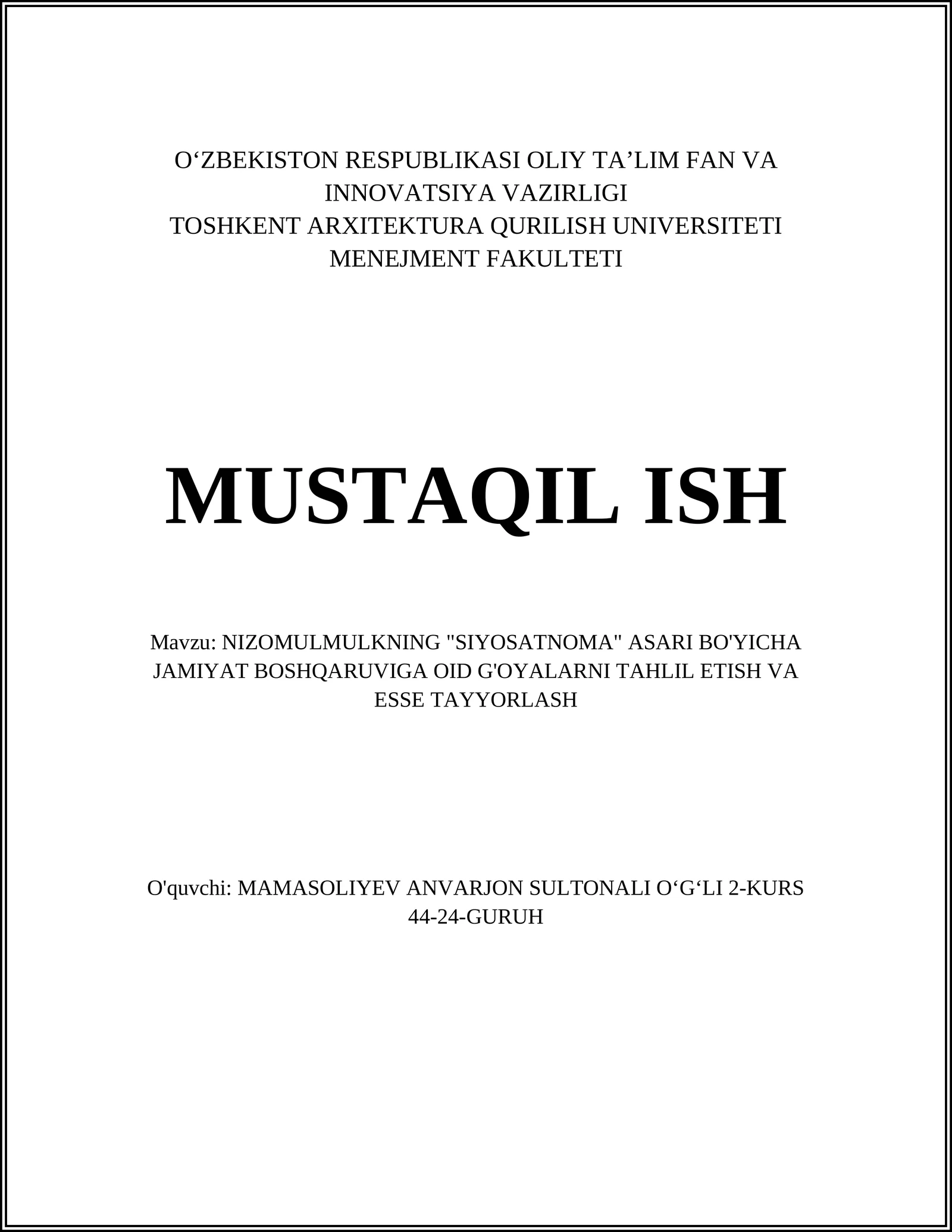 O‘ZBEKISTON RESPUBLIKASI OLIY TA’LIM FAN VA INNOVATSIYA VAZIRLIGI
TOSHKENT ARXITEKTURA QURILISH UNIVERSITETI
MENEJMENT FAKULTETI

MUSTAQIL ISH

Mavzu: NIZOMULMULKNING "SIYOSATNOMA" ASARI BO'YICHA JAMIYAT BOSHQARUVIGA OID G'OYALARNI TAHLIL ETISH VA ESSE TAYYORLASH

O'quvchi: MAMASOLIYEV ANVARJON SULTONALI O‘G‘LI 2-KURS 44-24-GURUH